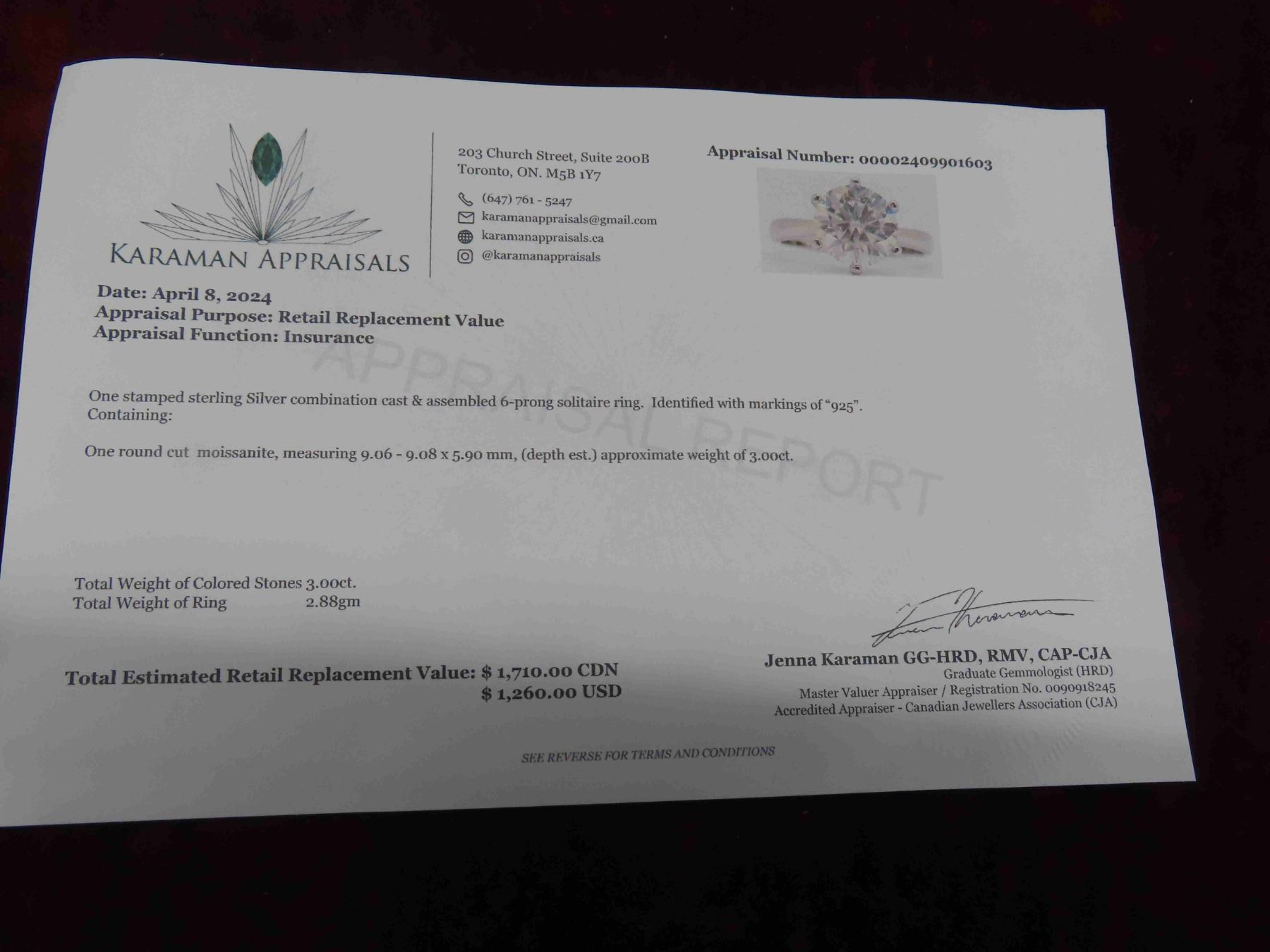 KARAMAN APPRAISALS

203 Church Street, Suite 200B
Toronto, ON. M5B 1Y7

(647) 761 - 5247
karamanappraisals@gmail.com
karamanappraisals.ca
@karamanappraisals

Appraisal Number: 00002409901603

Date: April 8, 2024
Appraisal Purpose: Retail Replacement Value
Appraisal Function: Insurance

One stamped sterling Silver combination cast & assembled 6-prong solitaire ring. Identified with markings of "925". Containing:

One round cut moissanite, measuring 9.06 - 9.08 x 5.90 mm, (depth est.) approximate weight of 3.00ct.

Total Weight of Colored Stones 3.00ct.
Total Weight of Ring 2.88gm

Total Estimated Retail Replacement Value: $ 1,710.00 CDN
$ 1,260.00 USD

Jenna Karaman GG-HRD, RMV, CAP-CJA
Graduate Gemmologist (HRD)
Master Valuer Appraiser / Registration No. 0090918245
Accredited Appraiser - Canadian Jewellers Association (CJA)

SEE REVERSE FOR TERMS AND CONDITIONS

APPRAISAL REPORT